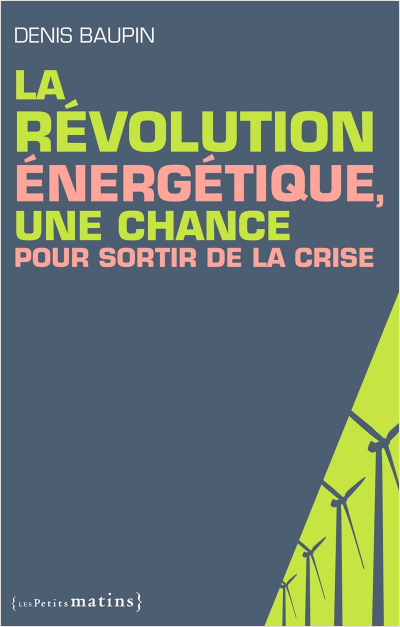 DENIS BAUPIN

LA RÉVOLUTION ÉNERGÉTIQUE, UNE CHANCE POUR SORTIR DE LA CRISE

{LES Petits matins}